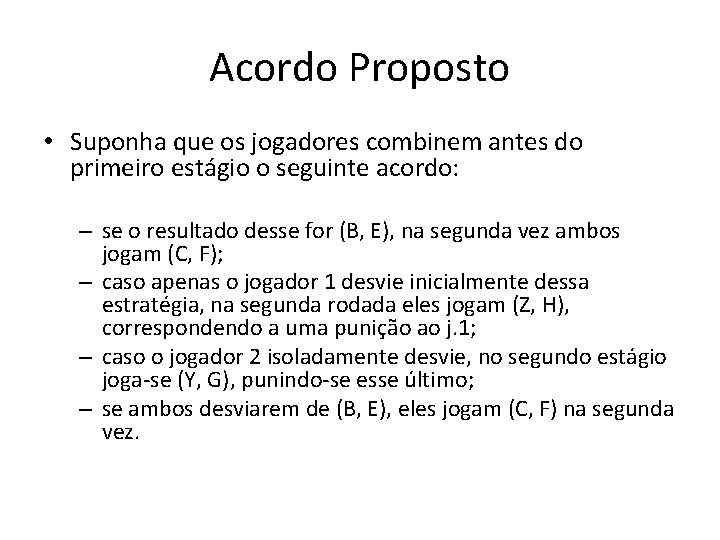 Acordo Proposto

• Suponha que os jogadores combinem antes do primeiro estágio o seguinte acordo:

– se o resultado desse for (B, E), na segunda vez ambos jogam (C, F);
– caso apenas o jogador 1 desvie inicialmente dessa estratégia, na segunda rodada eles jogam (Z, H), correspondendo a uma punição ao j.1;
– caso o jogador 2 isoladamente desvie, no segundo estágio joga-se (Y, G), punindo-se esse último;
– se ambos desviarem de (B, E), eles jogam (C, F) na segunda vez.